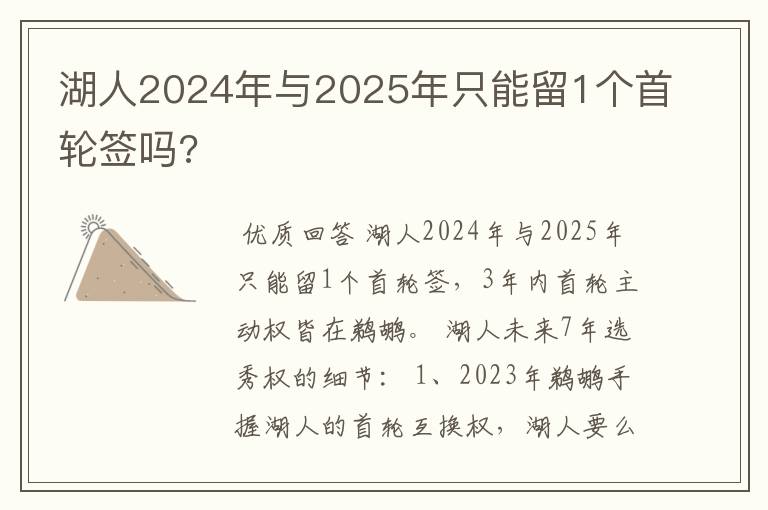 湖人2024年与2025年只能留1个首轮签吗?

优质回答 湖人2024年与2025年只能留1个首轮签，3年内首轮主动权皆在鹈鹕。 湖人未来7年选秀权的细节： 1、2023年鹈鹕手握湖人的首轮互换权，湖人要么